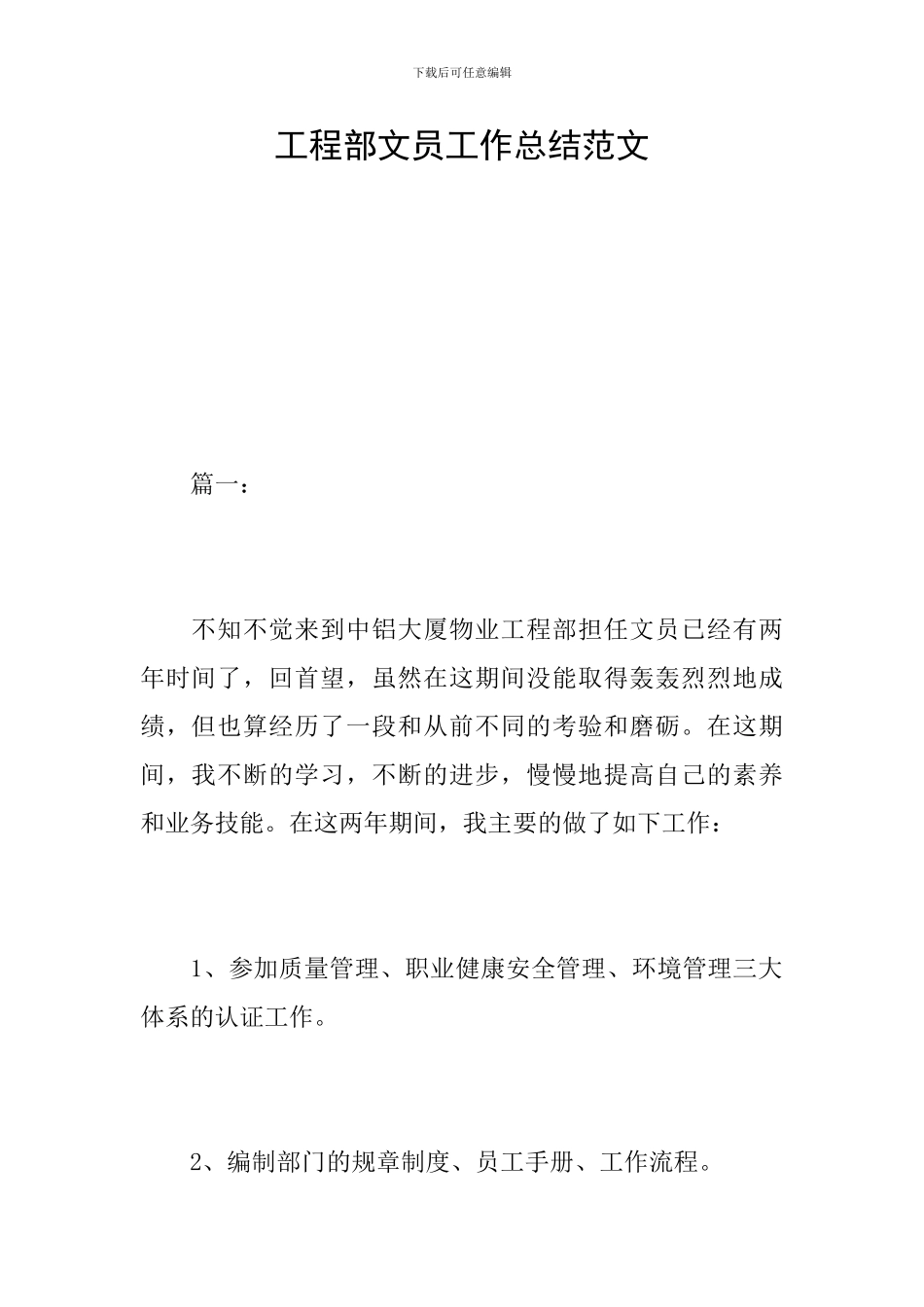 下载后可任意编辑

工程部文员工作总结范文

篇一：

不知不觉来到中铝大厦物业工程部担任文员已经有两年时间了，回首望，虽然在这期间没能取得轰轰烈烈地成绩，但也算经历了一段和从前不同的考验和磨砺。在这期间，我不断的学习，不断的进步，慢慢地提高自己的素养和业务技能。在这两年期间，我主要的做了如下工作：

1、参加质量管理、职业健康安全管理、环境管理三大体系的认证工作。

2、编制部门的规章制度、员工手册、工作流程。